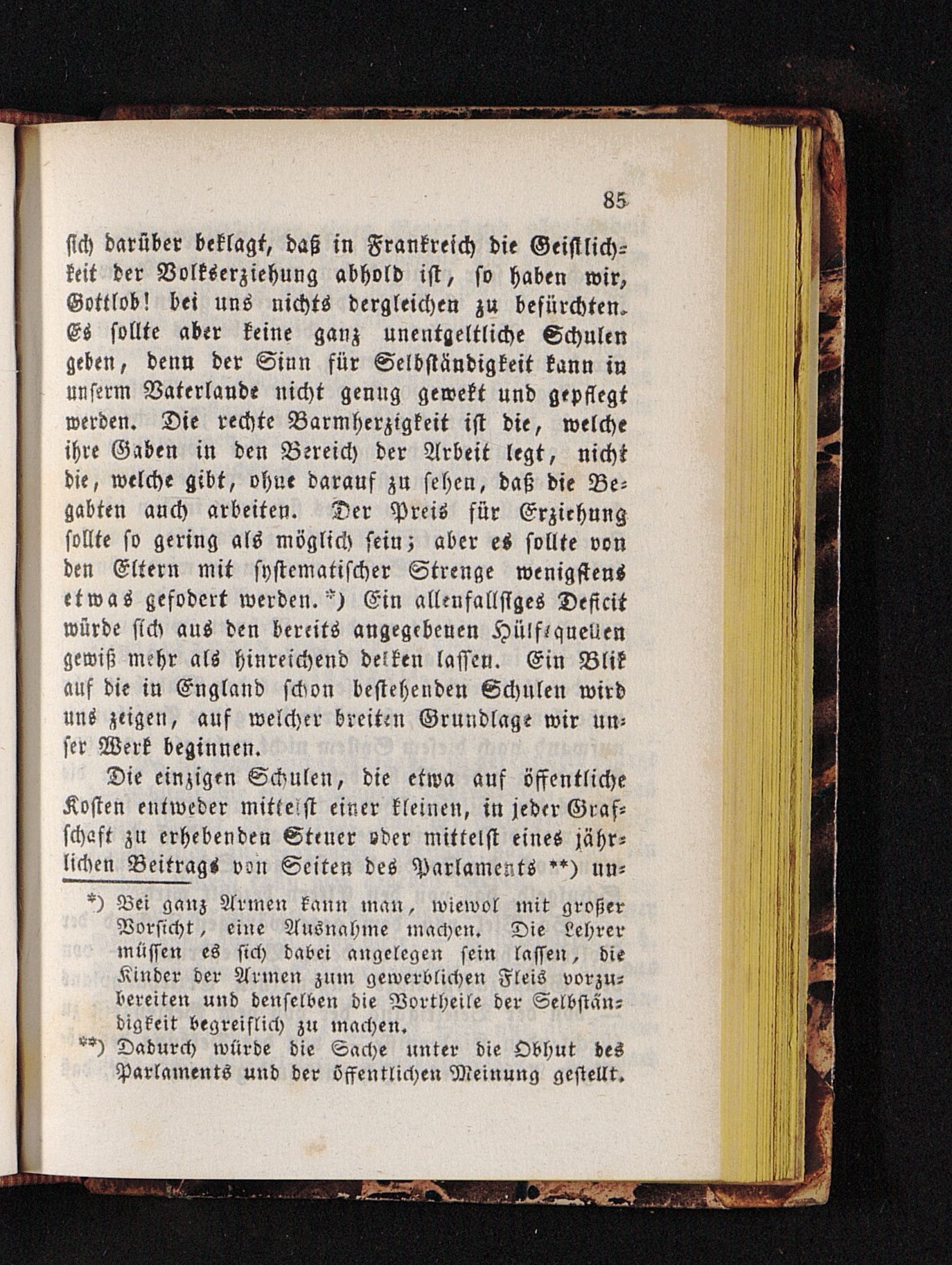 85

sich darüber beklagt, daß in Frankreich die Geistlichkeit der Volkserziehung abhold ist, so haben wir, Gottlob! bei uns nichts dergleichen zu befürchten. Es sollte aber keine ganz unentgeltliche Schulen geben, denn der Sinn für Selbständigkeit kann in unserm Vaterlande nicht genug gewekt und gepflegt werden. Die rechte Barmherzigkeit ist die, welche ihre Gaben in den Bereich der Arbeit legt, nicht die, welche gibt, ohne darauf zu sehen, daß die Begabten auch arbeiten. Der Preis für Erziehung sollte so gering als möglich sein; aber es sollte von den Eltern mit systematischer Strenge wenigstens etwas gefodert werden.*) Ein allenfallsiges Deficit würde sich aus den bereits angegebenen Hülfsquellen gewiß mehr als hinreichend dekken lassen. Ein Blik auf die in England schon bestehenden Schulen wird uns zeigen, auf welcher breiten Grundlage wir unser Werk beginnen.

Die einzigen Schulen, die etwa auf öffentliche Kosten entweder mittelst einer kleinen, in jeder Grafschaft zu erhebenden Steuer oder mittelst eines jährlichen Beitrags von Seiten des Parlaments **) un-

*) Bei ganz Armen kann man, wiewol mit großer Vorsicht, eine Ausnahme machen. Die Lehrer müssen es sich dabei angelegen sein lassen, die Kinder der Armen zum gewerblichen Fleis vorzubereiten und denselben die Vortheile der Selbständigkeit begreiflich zu machen.

**) Dadurch würde die Sache unter die Obhut des Parlaments und der öffentlichen Meinung gestellt.